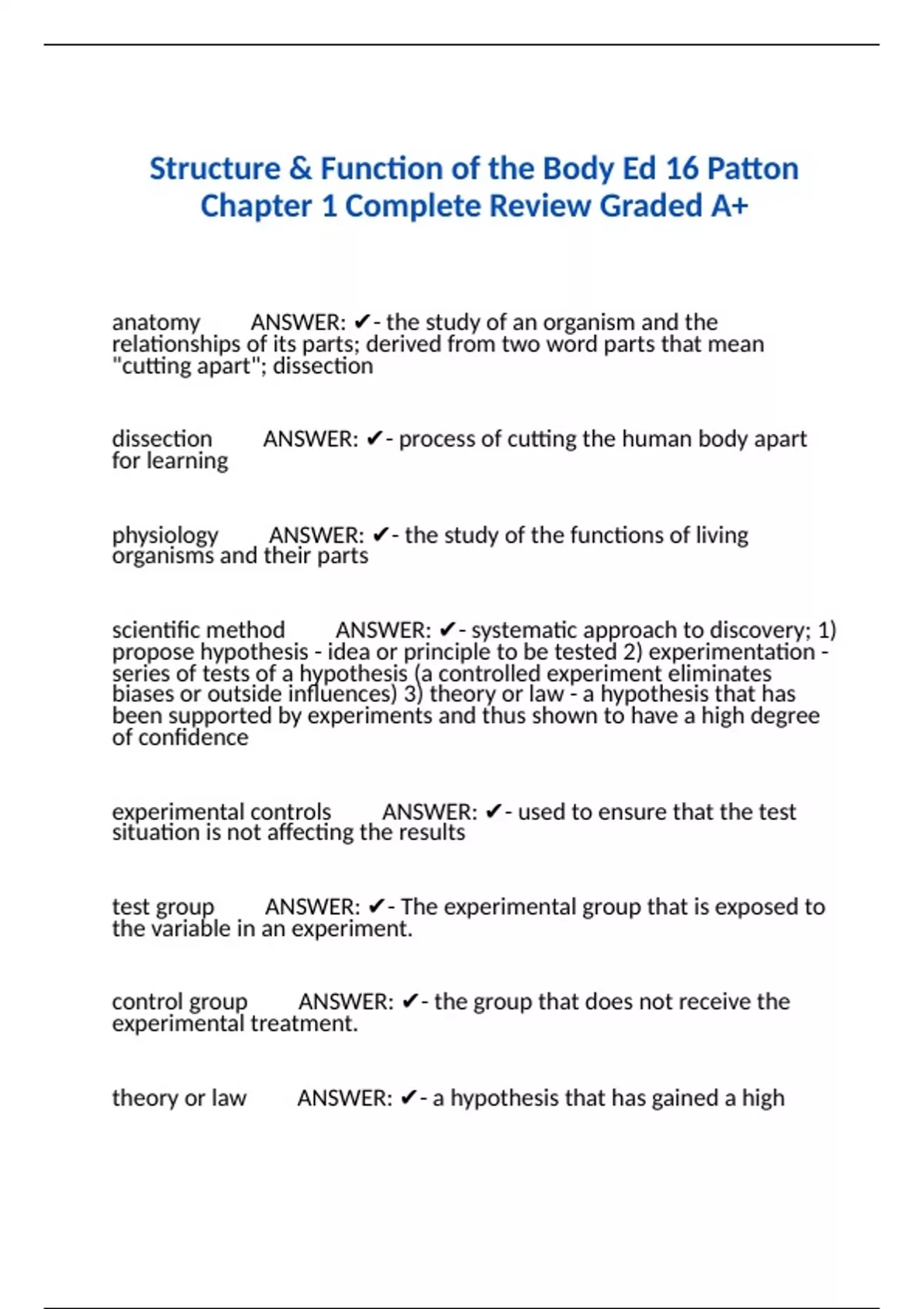 Structure & Function of the Body Ed 16 Patton Chapter 1 Complete Review Graded A+

anatomy ANSWER: ✔- the study of an organism and the relationships of its parts; derived from two word parts that mean "cutting apart"; dissection

dissection ANSWER: ✔- process of cutting the human body apart for learning

physiology ANSWER: ✔- the study of the functions of living organisms and their parts

scientific method ANSWER: ✔- systematic approach to discovery; 1) propose hypothesis - idea or principle to be tested 2) experimentation - series of tests of a hypothesis (a controlled experiment eliminates biases or outside influences) 3) theory or law - a hypothesis that has been supported by experiments and thus shown to have a high degree of confidence

experimental controls ANSWER: ✔- used to ensure that the test situation is not affecting the results

test group ANSWER: ✔- The experimental group that is exposed to the variable in an experiment.

control group ANSWER: ✔- the group that does not receive the experimental treatment.

theory or law ANSWER: ✔- a hypothesis that has gained a high